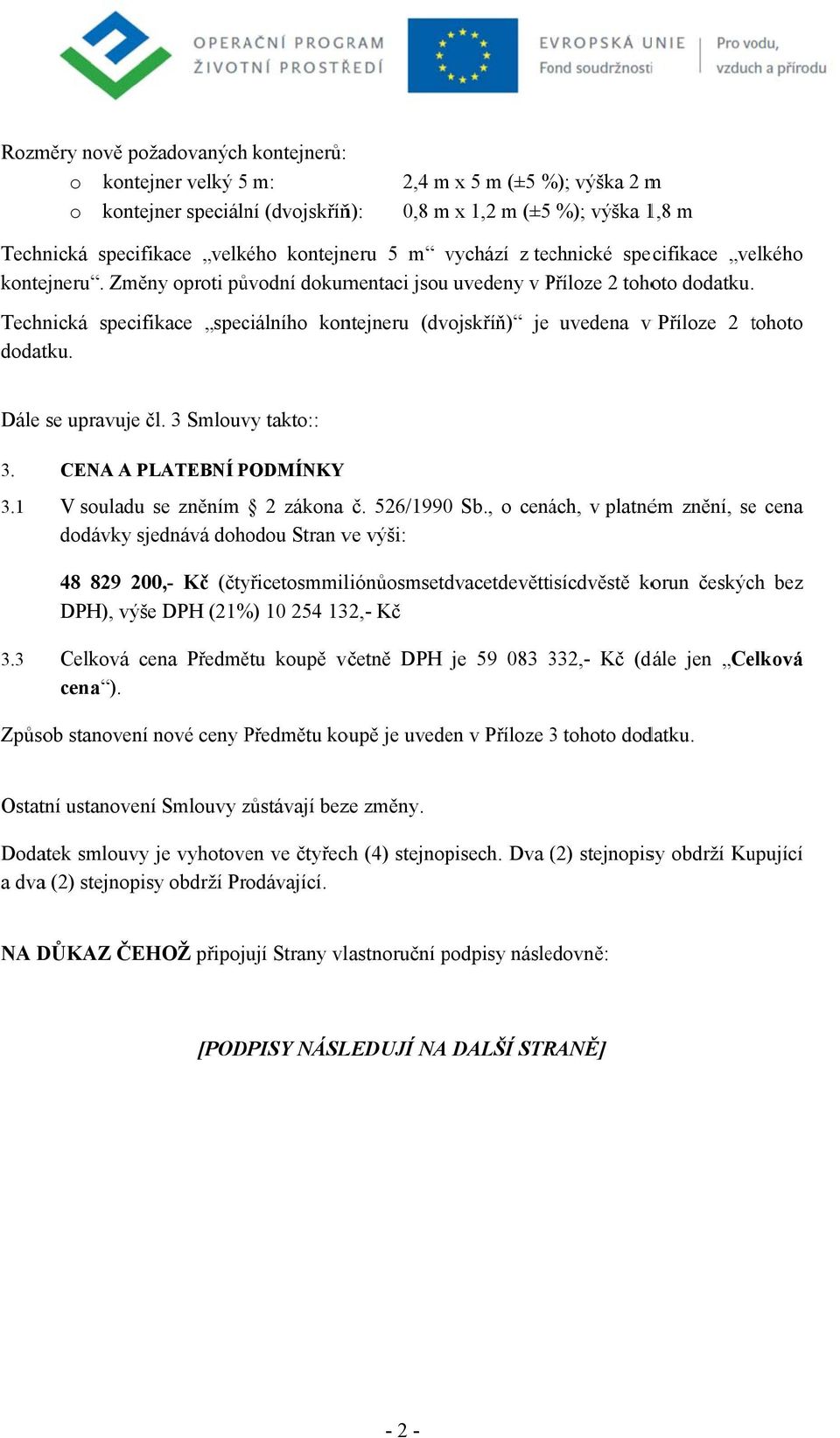 OPERAČNÍ PROGRAM ŽIVOTNÍ PROSTŘEDÍ

EVROPSKÁ UNIE Fond soudržnosti

Pro vodu, vzduch a přírodu

Rozměry nově požadovaných kontejnerů:
o kontejner velký 5 m: 2,4 m x 5 m (±5 %); výška 2 m
o kontejner speciální (dvojskříň): 0,8 m x 1,2 m (±5 %); výška 1,8 m

Technická specifikace „velkého kontejneru 5 m“ vychází z technické specifikace „velkého kontejneru“. Změny oproti původní dokumentaci jsou uvedeny v Příloze 2 tohoto dodatku.

Technická specifikace „speciálního kontejneru (dvojskříň)“ je uvedena v Příloze 2 tohoto dodatku.

Dále se upravuje čl. 3 Smlouvy takto::

3. CENA A PLATEBNÍ PODMÍNKY

3.1 V souladu se zněním § 2 zákona č. 526/1990 Sb., o cenách, v platném znění, se cena dodávky sjednává dohodou Stran ve výši:

48 829 200,- Kč (čtyřicetosmmiliónůosmsetdvacetdevěttisícdvěstě korun českých bez DPH), výše DPH (21%) 10 254 132,- Kč

3.3 Celková cena Předmětu koupě včetně DPH je 59 083 332,- Kč (dále jen „Celková cena“).

Způsob stanovení nové ceny Předmětu koupě je uveden v Příloze 3 tohoto dodatku.

Ostatní ustanovení Smlouvy zůstávají beze změny.

Dodatek smlouvy je vyhotoven ve čtyřech (4) stejnopisech. Dva (2) stejnopisy obdrží Kupující a dva (2) stejnopisy obdrží Prodávající.

NA DŮKAZ ČEHOŽ připojují Strany vlastnoruční podpisy následovně:

[PODPISY NÁSLEDUJÍ NA DALŠÍ STRANĚ]

- 2 -